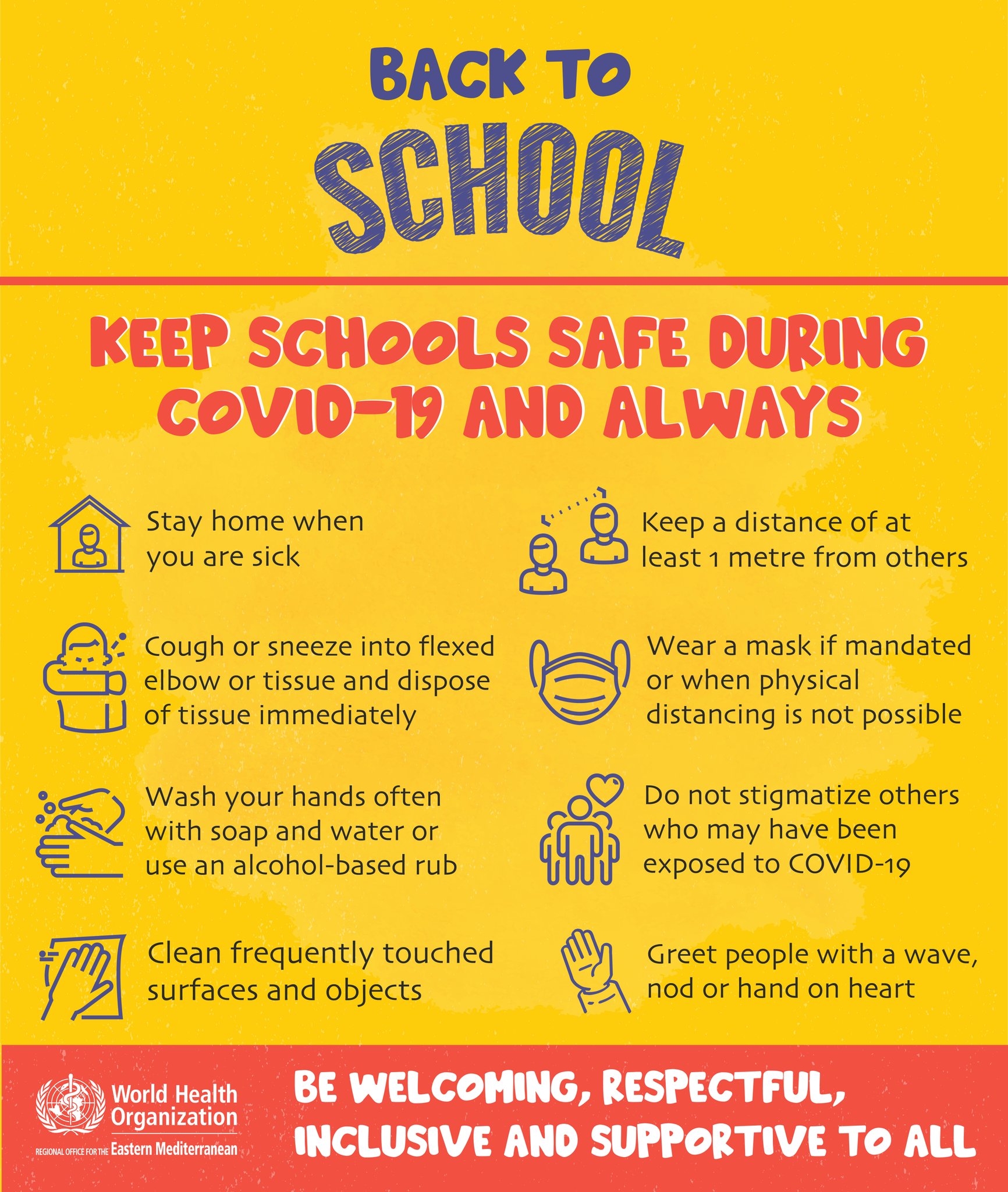 BACK TO
SCHOOL

KEEP SCHOOLS SAFE DURING COVID-19 AND ALWAYS

Stay home when you are sick

Cough or sneeze into flexed elbow or tissue and dispose of tissue immediately

Wash your hands often with soap and water or use an alcohol-based rub

Clean frequently touched surfaces and objects

Keep a distance of at least 1 metre from others

Wear a mask if mandated or when physical distancing is not possible

Do not stigmatize others who may have been exposed to COVID-19

Greet people with a wave, nod or hand on heart

World Health Organization
REGIONAL OFFICE FOR THE Eastern Mediterranean

BE WELCOMING, RESPECTFUL, INCLUSIVE AND SUPPORTIVE TO ALL